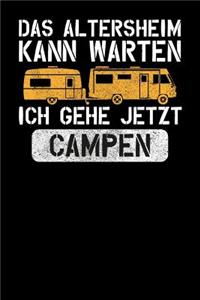 DAS ALTERSHEIM KANN WARTEN

ICH GEHE JETZT

CAMPEN